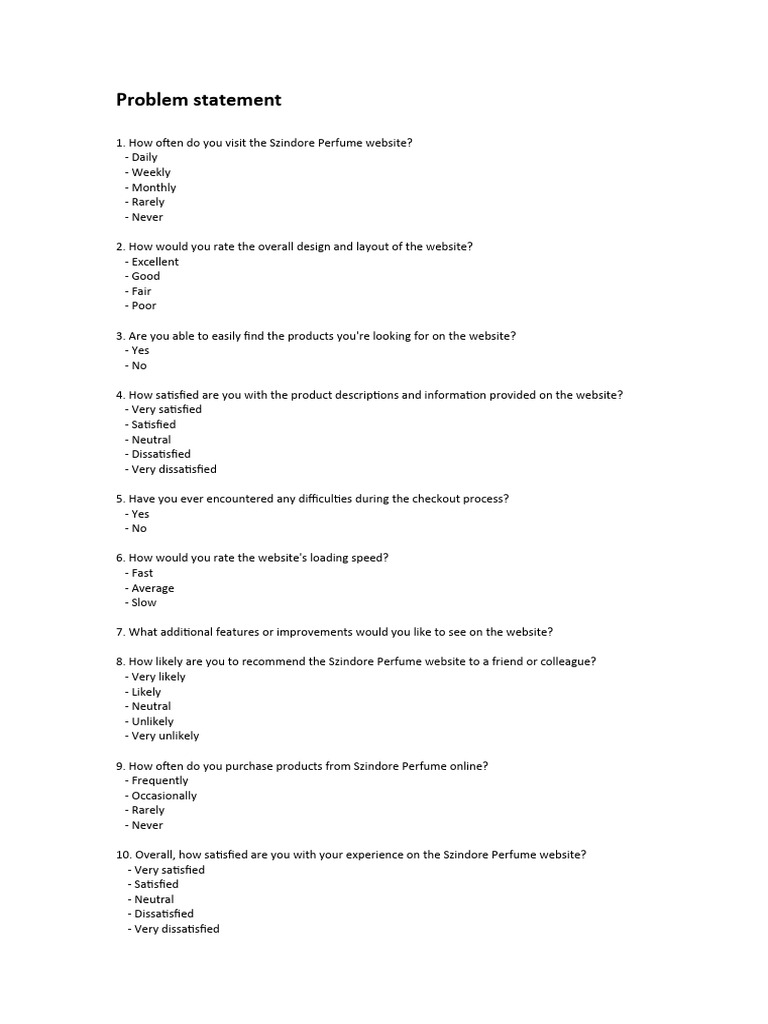 Problem statement

1. How often do you visit the Szindore Perfume website?
- Daily
- Weekly
- Monthly
- Rarely
- Never

2. How would you rate the overall design and layout of the website?
- Excellent
- Good
- Fair
- Poor

3. Are you able to easily find the products you're looking for on the website?
- Yes
- No

4. How satisfied are you with the product descriptions and information provided on the website?
- Very satisfied
- Satisfied
- Neutral
- Dissatisfied
- Very dissatisfied

5. Have you ever encountered any difficulties during the checkout process?
- Yes
- No

6. How would you rate the website's loading speed?
- Fast
- Average
- Slow

7. What additional features or improvements would you like to see on the website?

8. How likely are you to recommend the Szindore Perfume website to a friend or colleague?
- Very likely
- Likely
- Neutral
- Unlikely
- Very unlikely

9. How often do you purchase products from Szindore Perfume online?
- Frequently
- Occasionally
- Rarely
- Never

10. Overall, how satisfied are you with your experience on the Szindore Perfume website?
- Very satisfied
- Satisfied
- Neutral
- Dissatisfied
- Very dissatisfied